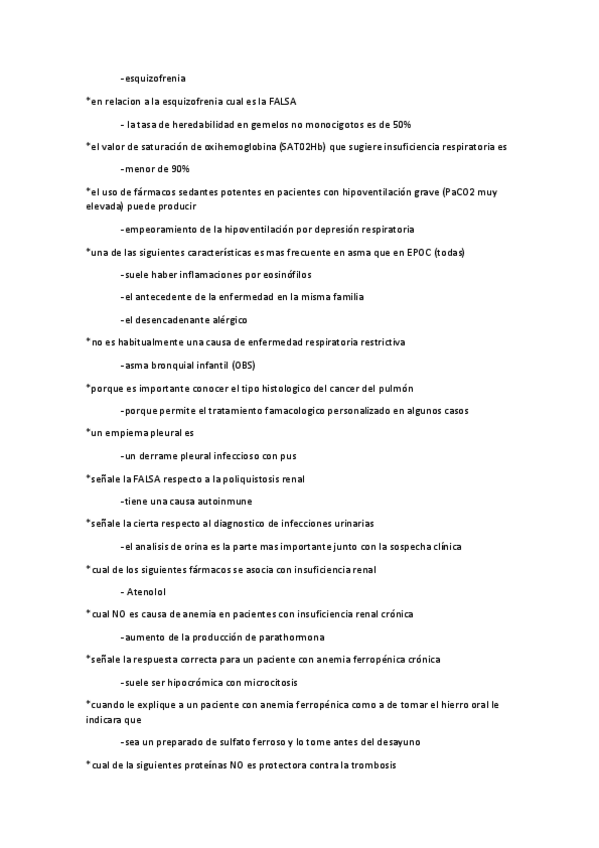 -esquizofrenia

*en relacion a la esquizofrenia cual es la FALSA

- la tasa de heredabilidad en gemelos no monocigotos es de 50%

*el valor de saturación de oxihemoglobina (SAT02Hb) que sugiere insuficiencia respiratoria es

-menor de 90%

*el uso de fármacos sedantes potentes en pacientes con hipoventilación grave (PaCO2 muy elevada) puede producir

-empeoramiento de la hipoventilación por depresión respiratoria

*una de las siguientes características es mas frecuente en asma que en EPOC (todas)

-suele haber inflamaciones por eosinófilos

-el antecedente de la enfermedad en la misma familia

-el desencadenante alérgico

*no es habitualmente una causa de enfermedad respiratoria restrictiva

-asma bronquial infantil (OBS)

*porque es importante conocer el tipo histologico del cancer del pulmón

-porque permite el tratamiento famacologico personalizado en algunos casos

*un empiema pleural es

-un derrame pleural infeccioso con pus

*señale la FALSA respecto a la poliquistosis renal

-tiene una causa autoinmune

*señale la cierta respecto al diagnostico de infecciones urinarias

-el analisis de orina es la parte mas importante junto con la sospecha clínica

*cual de los siguientes fármacos se asocia con insuficiencia renal

- Atenolol

*cual NO es causa de anemia en pacientes con insuficiencia renal crónica

-aumento de la producción de parathormona

*señale la respuesta correcta para un paciente con anemia ferropénica crónica

-suele ser hipocrómica con microcitosis

*cuando le explique a un paciente con anemia ferropénica como a de tomar el hierro oral le indicara que

-sea un preparado de sulfato ferroso y lo tome antes del desayuno

*cual de la siguientes proteínas NO es protectora contra la trombosis